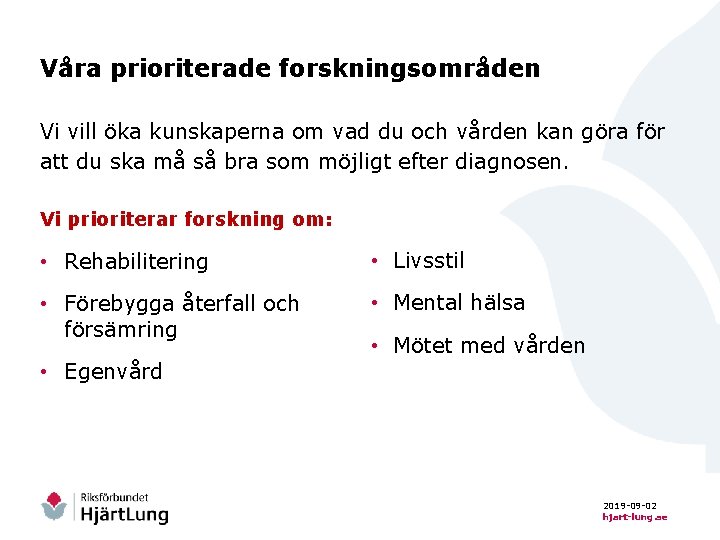 Våra prioriterade forskningsområden

Vi vill öka kunskaperna om vad du och vården kan göra för att du ska må så bra som möjligt efter diagnosen.

Vi prioriterar forskning om:

• Rehabilitering
• Förebygga återfall och försämring
• Egenvård

• Livsstil
• Mental hälsa
• Mötet med vården

Riksförbundet HjärtLung

2019-09-02
hjart-lung.se